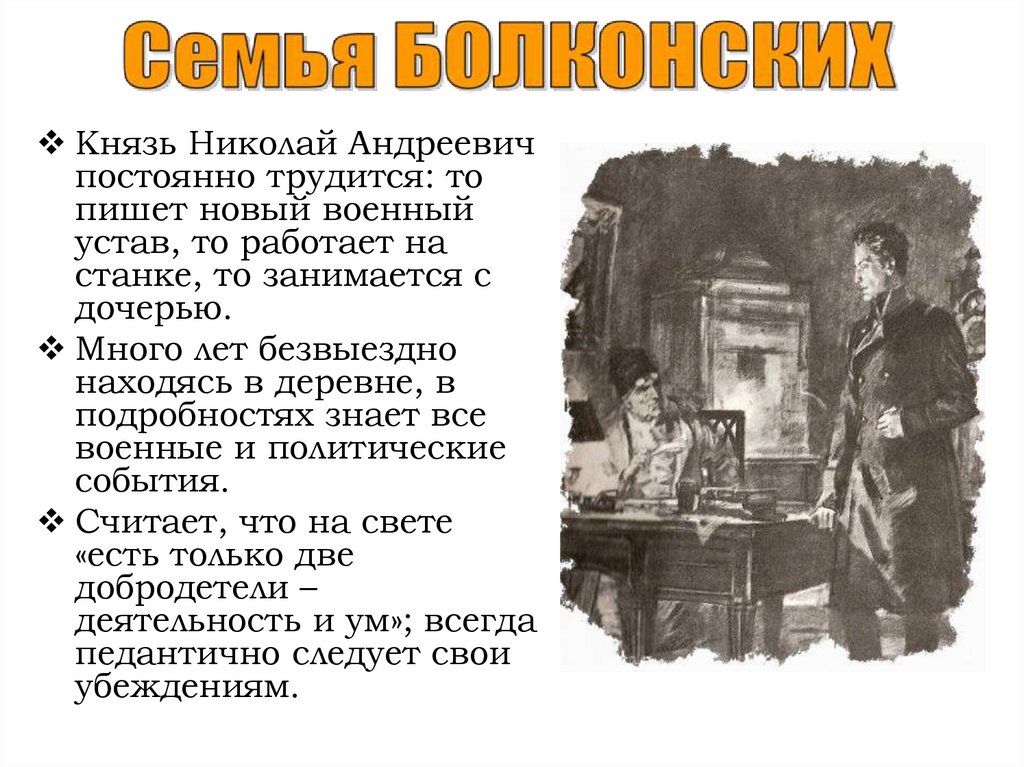 Семья БОЛКОНСКИХ

❖ Князь Николай Андреевич постоянно трудится: то пишет новый военный устав, то работает на станке, то занимается с дочерью.

❖ Много лет безвыездно находясь в деревне, в подробностях знает все военные и политические события.

❖ Считает, что на свете «есть только две добродетели – деятельность и ум»; всегда педантично следует свои убеждениям.